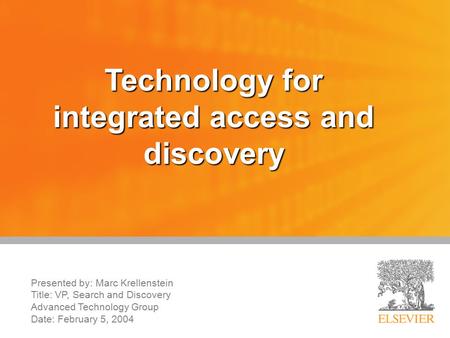 Technology for integrated access and discovery

Presented by: Marc Krellenstein
Title: VP, Search and Discovery
Advanced Technology Group
Date: February 5, 2004

ELSEVIER